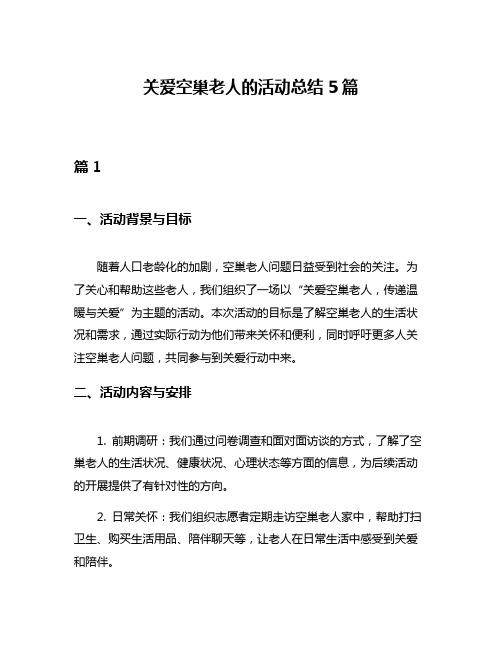 关爱空巢老人的活动总结 5 篇

篇 1

一、活动背景与目标

随着人口老龄化的加剧，空巢老人问题日益受到社会的关注。为了关心和帮助这些老人，我们组织了一场以“关爱空巢老人，传递温暖与关爱”为主题的活动。本次活动的目标是了解空巢老人的生活状况和需求，通过实际行动为他们带来关怀和便利，同时呼吁更多人关注空巢老人问题，共同参与到关爱行动中来。

二、活动内容与安排

1. 前期调研：我们通过问卷调查和面对面访谈的方式，了解了空巢老人的生活状况、健康状况、心理状态等方面的信息，为后续活动的开展提供了有针对性的方向。

2. 日常关怀：我们组织志愿者定期走访空巢老人家中，帮助打扫卫生、购买生活用品、陪伴聊天等，让老人在日常生活中感受到关爱和陪伴。